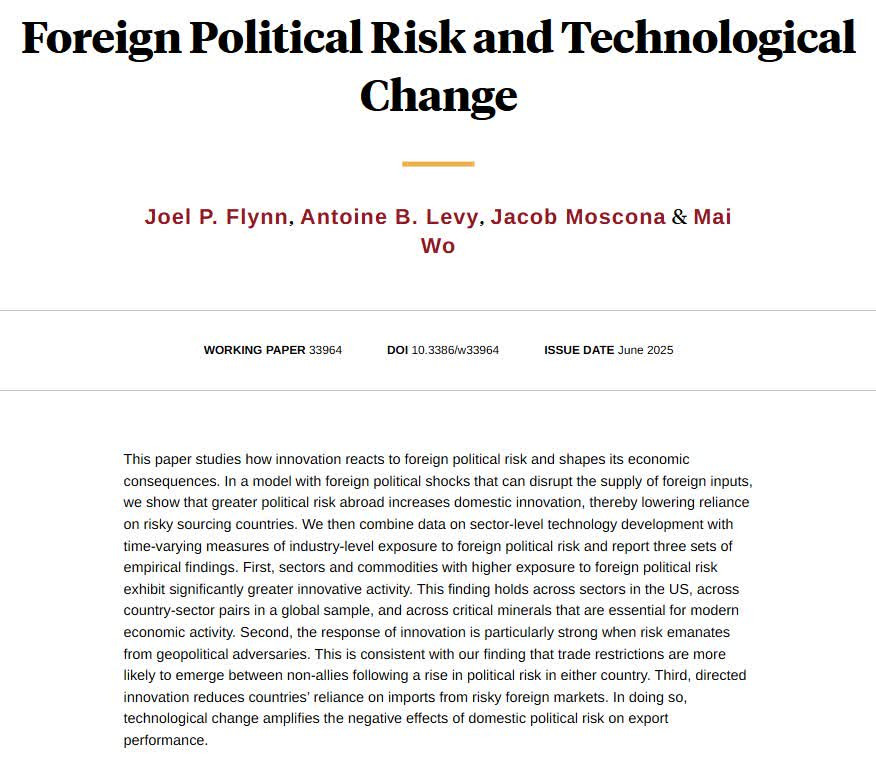 Foreign Political Risk and Technological Change

Joel P. Flynn, Antoine B. Levy, Jacob Moscona & Mai Wo

WORKING PAPER 33964 DOI 10.3386/w33964 ISSUE DATE June 2025

This paper studies how innovation reacts to foreign political risk and shapes its economic consequences. In a model with foreign political shocks that can disrupt the supply of foreign inputs, we show that greater political risk abroad increases domestic innovation, thereby lowering reliance on risky sourcing countries. We then combine data on sector-level technology development with time-varying measures of industry-level exposure to foreign political risk and report three sets of empirical findings. First, sectors and commodities with higher exposure to foreign political risk exhibit significantly greater innovative activity. This finding holds across sectors in the US, across country-sector pairs in a global sample, and across critical minerals that are essential for modern economic activity. Second, the response of innovation is particularly strong when risk emanates from geopolitical adversaries. This is consistent with our finding that trade restrictions are more likely to emerge between non-allies following a rise in political risk in either country. Third, directed innovation reduces countries' reliance on imports from risky foreign markets. In doing so, technological change amplifies the negative effects of domestic political risk on export performance.